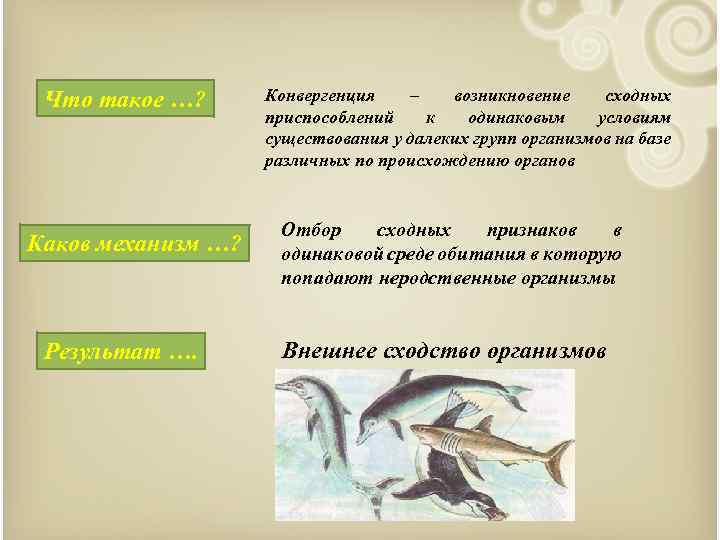 Что такое …?

Конвергенция – возникновение сходных приспособлений к одинаковым условиям существования у далеких групп организмов на базе различных по происхождению органов

Каков механизм …?

Отбор сходных признаков в одинаковой среде обитания в которую попадают неродственные организмы

Результат ….

Внешнее сходство организмов